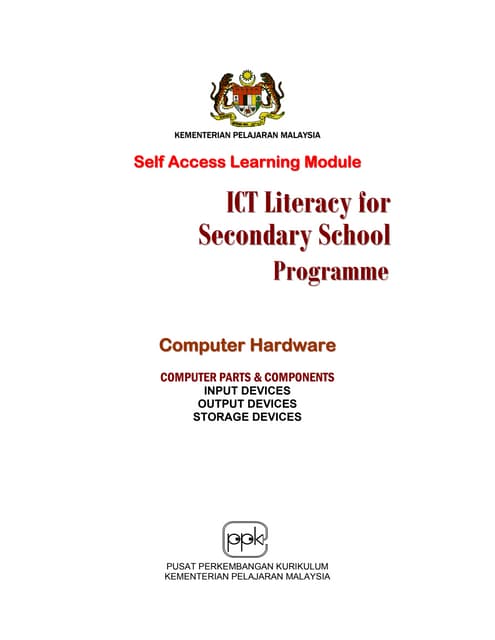 KEMENTERIAN PELAJARAN MALAYSIA

Self Access Learning Module

ICT Literacy for Secondary School Programme

Computer Hardware

COMPUTER PARTS & COMPONENTS
INPUT DEVICES
OUTPUT DEVICES
STORAGE DEVICES

ppk

PUSAT PERKEMBANGAN KURIKULUM
KEMENTERIAN PELAJARAN MALAYSIA